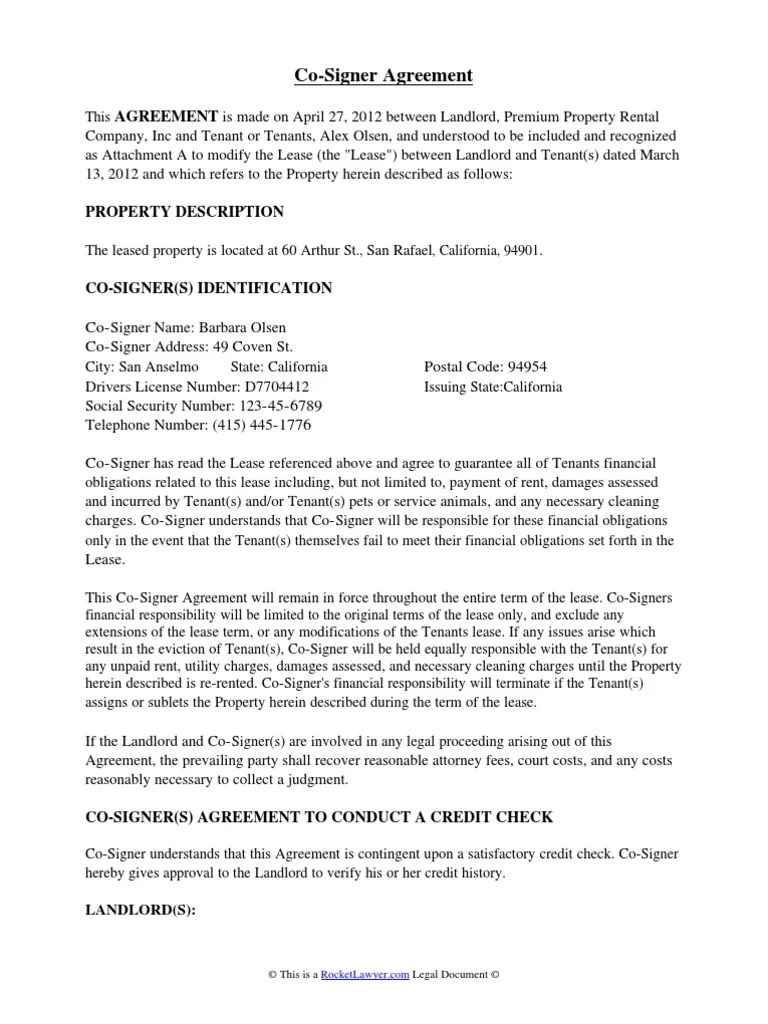 Co-Signer Agreement

This AGREEMENT is made on April 27, 2012 between Landlord, Premium Property Rental Company, Inc and Tenant or Tenants, Alex Olsen, and understood to be included and recognized as Attachment A to modify the Lease (the "Lease") between Landlord and Tenant(s) dated March 13, 2012 and which refers to the Property herein described as follows:

PROPERTY DESCRIPTION

The leased property is located at 60 Arthur St., San Rafael, California, 94901.

CO-SIGNER(S) IDENTIFICATION

Co-Signer Name: Barbara Olsen
Co-Signer Address: 49 Coven St.
City: San Anselmo State: California Postal Code: 94954
Drivers License Number: D7704412 Issuing State:California
Social Security Number: 123-45-6789
Telephone Number: (415) 445-1776

Co-Signer has read the Lease referenced above and agree to guarantee all of Tenants financial obligations related to this lease including, but not limited to, payment of rent, damages assessed and incurred by Tenant(s) and/or Tenant(s) pets or service animals, and any necessary cleaning charges. Co-Signer understands that Co-Signer will be responsible for these financial obligations only in the event that the Tenant(s) themselves fail to meet their financial obligations set forth in the Lease.

This Co-Signer Agreement will remain in force throughout the entire term of the lease. Co-Signers financial responsibility will be limited to the original terms of the lease only, and exclude any extensions of the lease term, or any modifications of the Tenants lease. If any issues arise which result in the eviction of Tenant(s), Co-Signer will be held equally responsible with the Tenant(s) for any unpaid rent, utility charges, damages assessed, and necessary cleaning charges until the Property herein described is re-rented. Co-Signer's financial responsibility will terminate if the Tenant(s) assigns or sublets the Property herein described during the term of the lease.

If the Landlord and Co-Signer(s) are involved in any legal proceeding arising out of this Agreement, the prevailing party shall recover reasonable attorney fees, court costs, and any costs reasonably necessary to collect a judgment.

CO-SIGNER(S) AGREEMENT TO CONDUCT A CREDIT CHECK

Co-Signer understands that this Agreement is contingent upon a satisfactory credit check. Co-Signer hereby gives approval to the Landlord to verify his or her credit history.

LANDLORD(S):

© This is a RocketLawyer.com Legal Document ©